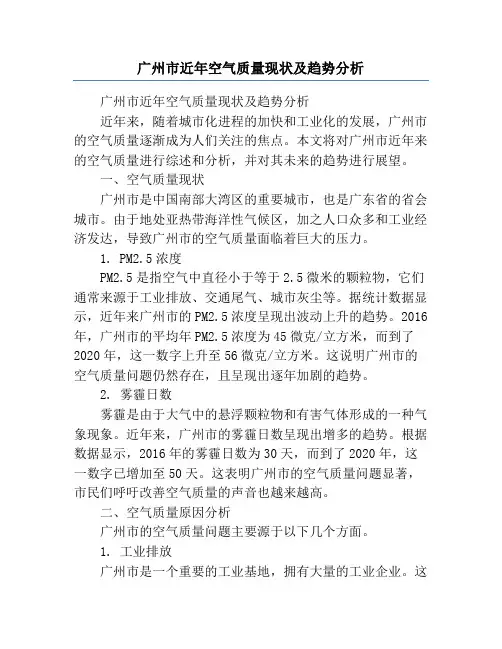 广州市近年空气质量现状及趋势分析

广州市近年空气质量现状及趋势分析

近年来，随着城市化进程的加快和工业化的发展，广州市的空气质量逐渐成为人们关注的焦点。本文将对广州市近年来的空气质量进行综述和分析，并对其未来的趋势进行展望。

一、空气质量现状

广州市是中国南部大湾区的重要城市，也是广东省的省会城市。由于地处亚热带海洋性气候区，加之人口众多和工业经济发达，导致广州市的空气质量面临着巨大的压力。

1. PM2.5浓度

PM2.5是指空气中直径小于等于2.5微米的颗粒物，它们通常来源于工业排放、交通尾气、城市灰尘等。据统计数据显示，近年来广州市的PM2.5浓度呈现出波动上升的趋势。2016年，广州市的平均年PM2.5浓度为45微克/立方米，而到了2020年，这一数字上升至56微克/立方米。这说明广州市的空气质量问题仍然存在，且呈现出逐年加剧的趋势。

2. 雾霾日数

雾霾是由于大气中的悬浮颗粒物和有害气体形成的一种气象现象。近年来，广州市的雾霾日数呈现出增多的趋势。根据数据显示，2016年的雾霾日数为30天，而到了2020年，这一数字已增加至50天。这表明广州市的空气质量问题显著，市民们呼吁改善空气质量的声音也越来越高。

二、空气质量原因分析

广州市的空气质量问题主要源于以下几个方面。

1. 工业排放

广州市是一个重要的工业基地，拥有大量的工业企业。这